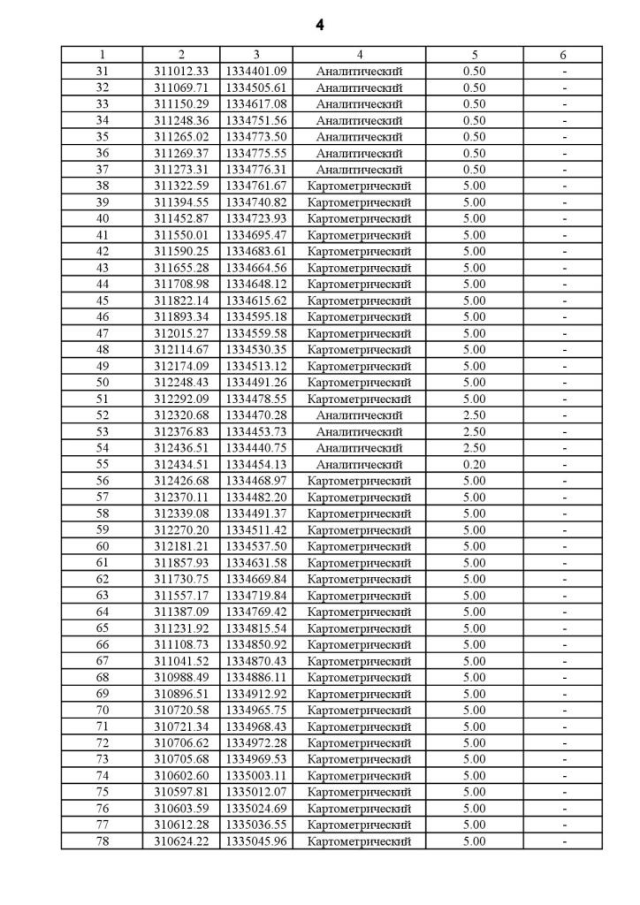 4

| 1 | 2 | 3 | 4 | 5 | 6 |
|---|---|---|---|---|---|
| 31 | 311012.33 | 1334401.09 | Аналитический | 0.50 | - |
| 32 | 311069.71 | 1334505.61 | Аналитический | 0.50 | - |
| 33 | 311150.29 | 1334617.08 | Аналитический | 0.50 | - |
| 34 | 311248.36 | 1334751.56 | Аналитический | 0.50 | - |
| 35 | 311265.02 | 1334773.50 | Аналитический | 0.50 | - |
| 36 | 311269.37 | 1334775.55 | Аналитический | 0.50 | - |
| 37 | 311273.31 | 1334776.31 | Аналитический | 0.50 | - |
| 38 | 311322.59 | 1334761.67 | Картометрический | 5.00 | - |
| 39 | 311394.55 | 1334740.82 | Картометрический | 5.00 | - |
| 40 | 311452.87 | 1334723.93 | Картометрический | 5.00 | - |
| 41 | 311550.01 | 1334695.47 | Картометрический | 5.00 | - |
| 42 | 311590.25 | 1334683.61 | Картометрический | 5.00 | - |
| 43 | 311655.28 | 1334664.56 | Картометрический | 5.00 | - |
| 44 | 311708.98 | 1334648.12 | Картометрический | 5.00 | - |
| 45 | 311822.14 | 1334615.62 | Картометрический | 5.00 | - |
| 46 | 311893.34 | 1334595.18 | Картометрический | 5.00 | - |
| 47 | 312015.27 | 1334559.58 | Картометрический | 5.00 | - |
| 48 | 312114.67 | 1334530.35 | Картометрический | 5.00 | - |
| 49 | 312174.09 | 1334513.12 | Картометрический | 5.00 | - |
| 50 | 312248.43 | 1334491.26 | Картометрический | 5.00 | - |
| 51 | 312292.09 | 1334478.55 | Картометрический | 5.00 | - |
| 52 | 312320.68 | 1334470.28 | Аналитический | 2.50 | - |
| 53 | 312376.83 | 1334453.73 | Аналитический | 2.50 | - |
| 54 | 312436.51 | 1334440.75 | Аналитический | 2.50 | - |
| 55 | 312434.51 | 1334454.13 | Аналитический | 0.20 | - |
| 56 | 312426.68 | 1334468.97 | Картометрический | 5.00 | - |
| 57 | 312370.11 | 1334482.20 | Картометрический | 5.00 | - |
| 58 | 312339.08 | 1334491.37 | Картометрический | 5.00 | - |
| 59 | 312270.20 | 1334511.42 | Картометрический | 5.00 | - |
| 60 | 312181.21 | 1334537.50 | Картометрический | 5.00 | - |
| 61 | 311857.93 | 1334631.58 | Картометрический | 5.00 | - |
| 62 | 311730.75 | 1334669.84 | Картометрический | 5.00 | - |
| 63 | 311557.17 | 1334719.84 | Картометрический | 5.00 | - |
| 64 | 311387.09 | 1334769.42 | Картометрический | 5.00 | - |
| 65 | 311231.92 | 1334815.54 | Картометрический | 5.00 | - |
| 66 | 311108.73 | 1334850.92 | Картометрический | 5.00 | - |
| 67 | 311041.52 | 1334870.43 | Картометрический | 5.00 | - |
| 68 | 310988.49 | 1334886.11 | Картометрический | 5.00 | - |
| 69 | 310896.51 | 1334912.92 | Картометрический | 5.00 | - |
| 70 | 310720.58 | 1334965.75 | Картометрический | 5.00 | - |
| 71 | 310721.34 | 1334968.43 | Картометрический | 5.00 | - |
| 72 | 310706.62 | 1334972.28 | Картометрический | 5.00 | - |
| 73 | 310705.68 | 1334969.53 | Картометрический | 5.00 | - |
| 74 | 310602.60 | 1335003.11 | Картометрический | 5.00 | - |
| 75 | 310597.81 | 1335012.07 | Картометрический | 5.00 | - |
| 76 | 310603.59 | 1335024.69 | Картометрический | 5.00 | - |
| 77 | 310612.28 | 1335036.55 | Картометрический | 5.00 | - |
| 78 | 310624.22 | 1335045.96 | Картометрический | 5.00 | - |